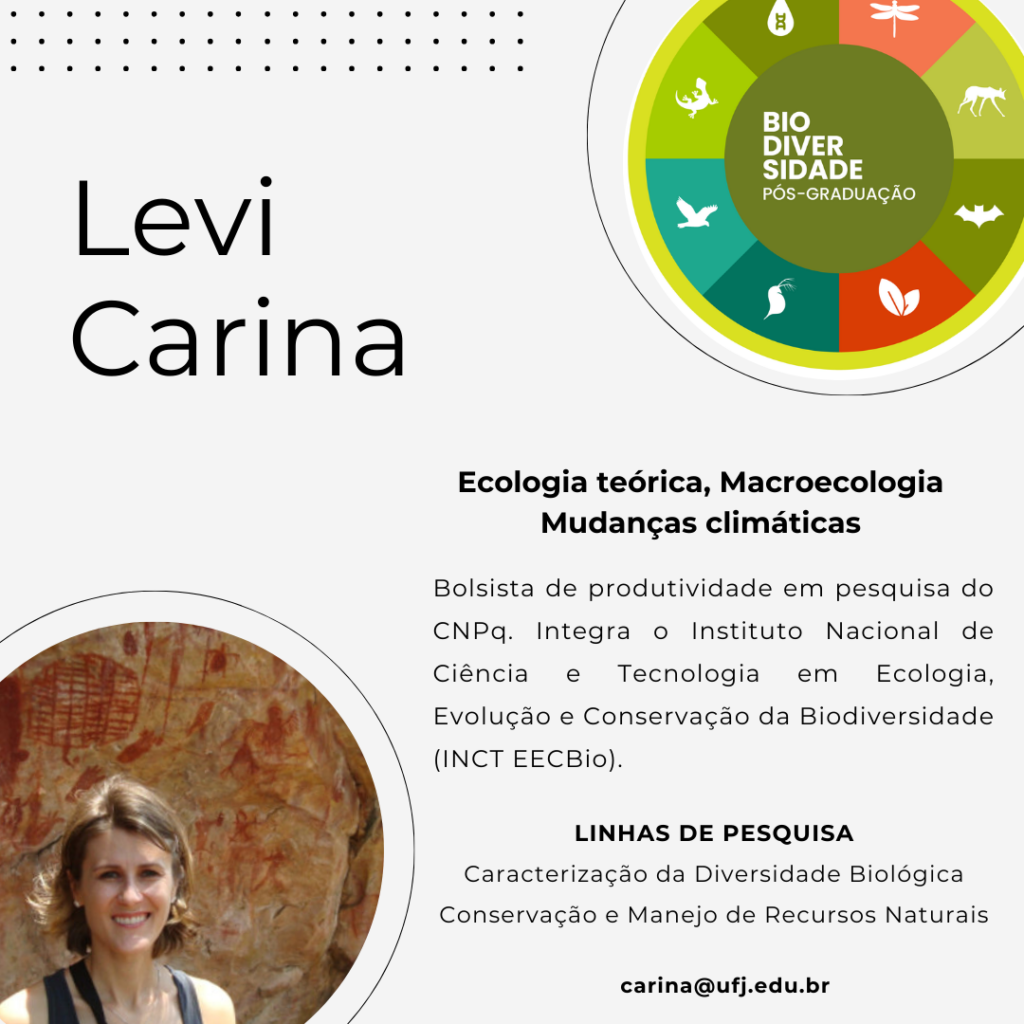 Levi
Carina

BIO
DIVER
SIDADE
PÓS-GRADUAÇÃO

Ecologia teórica, Macroecologia
Mudanças climáticas

Bolsista de produtividade em pesquisa do CNPq. Integra o Instituto Nacional de Ciência e Tecnologia em Ecologia, Evolução e Conservação da Biodiversidade (INCT EECBio).

LINHAS DE PESQUISA
Caracterização da Diversidade Biológica
Conservação e Manejo de Recursos Naturais

carina@ufj.edu.br